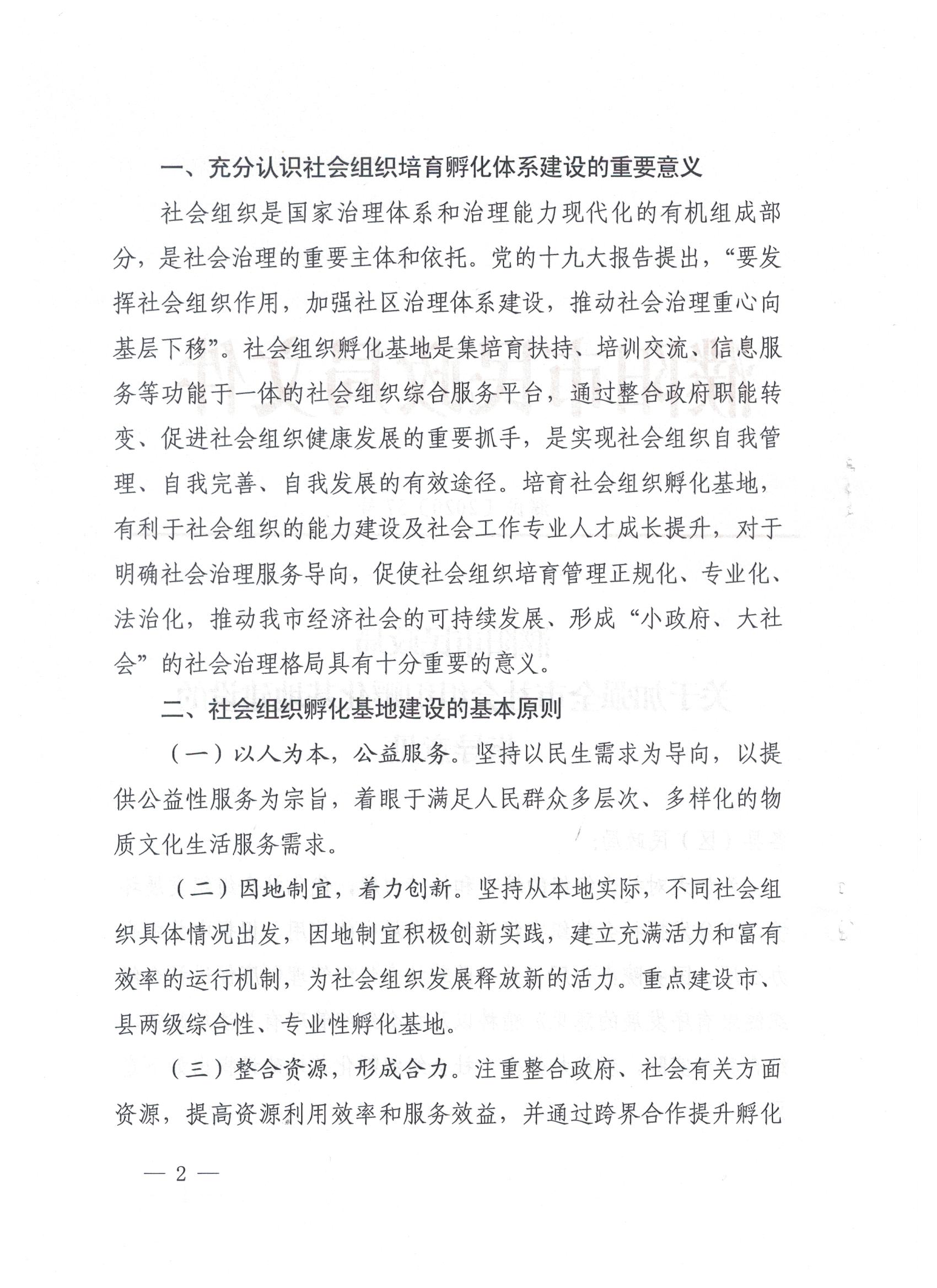 一、充分认识社会组织培育孵化体系建设的重要意义

社会组织是国家治理体系和治理能力现代化的有机组成部分，是社会治理的重要主体和依托。党的十九大报告提出，“要发挥社会组织作用，加强社区治理体系建设，推动社会治理重心向基层下移”。社会组织孵化基地是集培育扶持、培训交流、信息服务等功能于一体的社会组织综合服务平台，通过整合政府职能转变、促进社会组织健康发展的重要抓手，是实现社会组织自我管理、自我完善、自我发展的有效途径。培育社会组织孵化基地，有利于社会组织的能力建设及社会工作专业人才成长提升，对于明确社会治理服务导向，促使社会组织培育管理正规化、专业化、法治化，推动我市经济社会的可持续发展、形成“小政府、大社会”的社会治理格局具有十分重要的意义。

二、社会组织孵化基地建设的基本原则

（一）以人为本，公益服务。坚持以民生需求为导向，以提供公益性服务为宗旨，着眼于满足人民群众多层次、多样化的物质文化生活服务需求。

（二）因地制宜，着力创新。坚持从本地实际，不同社会组织具体情况出发，因地制宜积极创新实践，建立充满活力和富有效率的运行机制，为社会组织发展释放新的活力。重点建设市、县两级综合性、专业性孵化基地。

（三）整合资源，形成合力。注重整合政府、社会有关方面资源，提高资源利用效率和服务效益，并通过跨界合作提升孵化

— 2 —